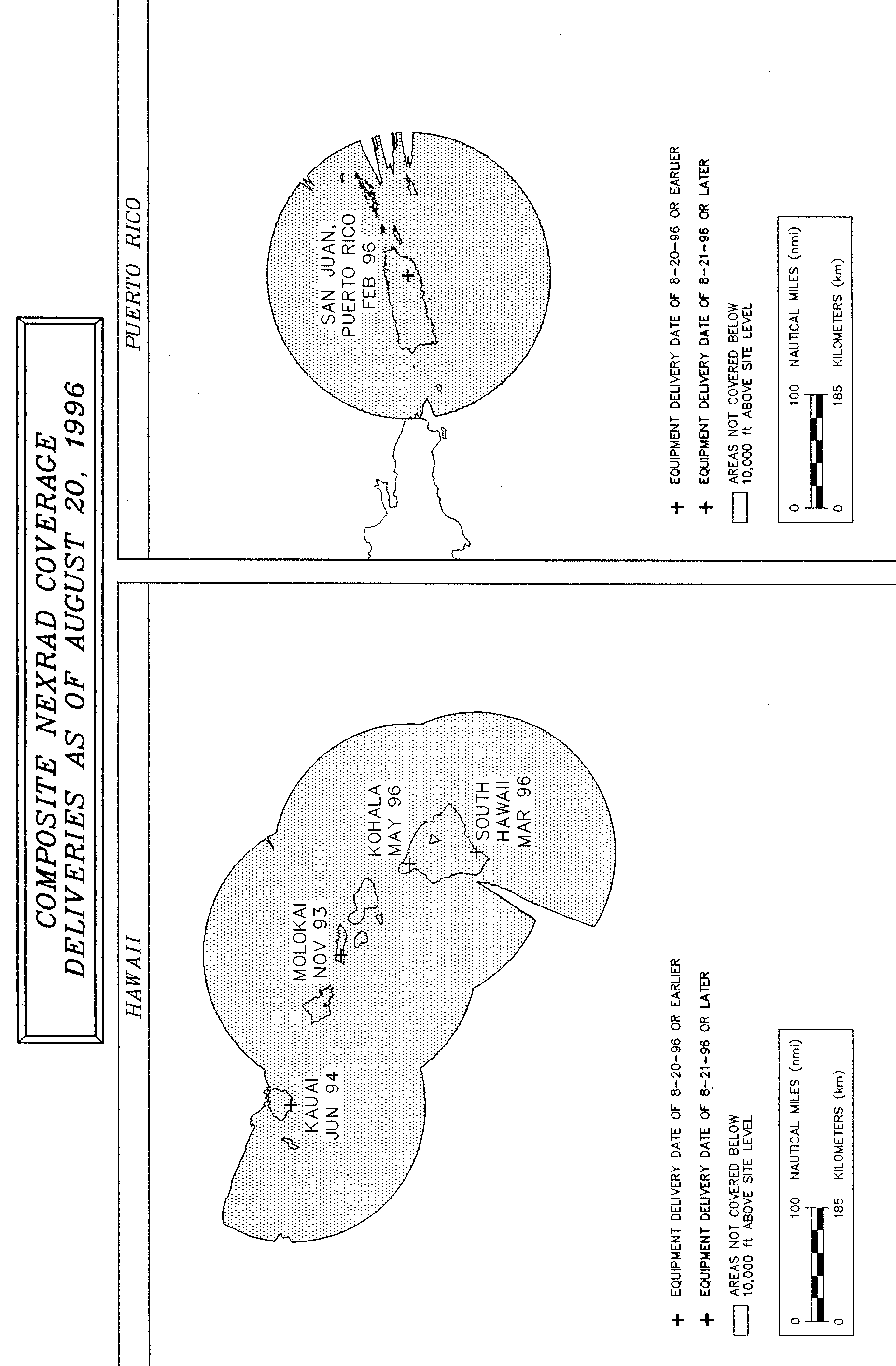 COMPOSITE NEXRAD COVERAGE
DELIVERIES AS OF AUGUST 20, 1996

HAWAII

KAUAI
JUN 94

MOLOKAI
NOV 93

KOHALA
MAY 96

SOUTH
HAWAII
MAR 96

+ EQUIPMENT DELIVERY DATE OF 8-20-96 OR EARLIER
+ EQUIPMENT DELIVERY DATE OF 8-21-96 OR LATER
AREAS NOT COVERED BELOW
10,000 ft ABOVE SITE LEVEL

0 100 NAUTICAL MILES (nmi)
0 185 KILOMETERS (km)

PUERTO RICO

SAN JUAN,
PUERTO RICO
FEB 96

+ EQUIPMENT DELIVERY DATE OF 8-20-96 OR EARLIER
+ EQUIPMENT DELIVERY DATE OF 8-21-96 OR LATER
AREAS NOT COVERED BELOW
10,000 ft ABOVE SITE LEVEL

0 100 NAUTICAL MILES (nmi)
0 185 KILOMETERS (km)